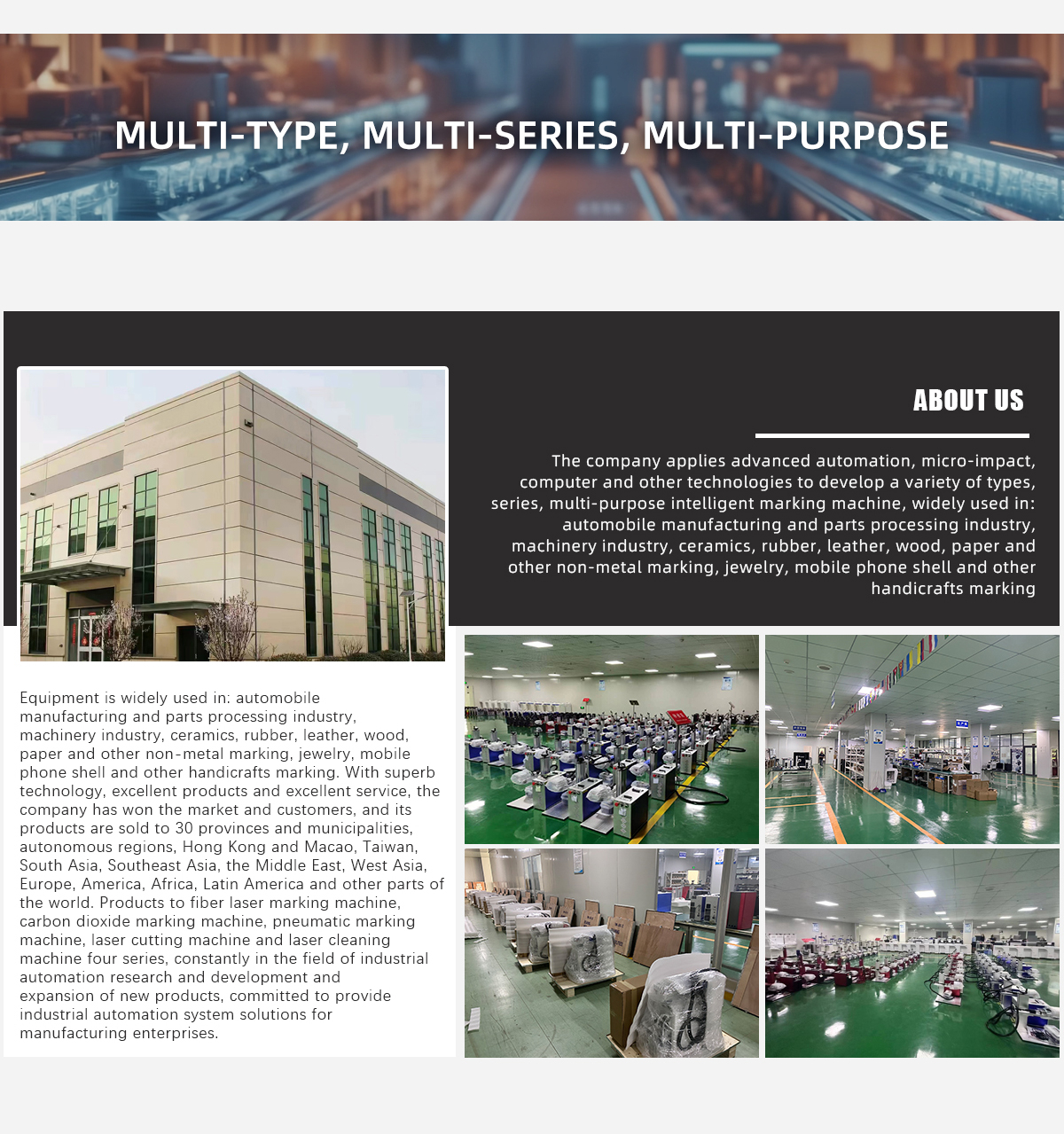 MULTI-TYPE, MULTI-SERIES, MULTI-PURPOSE

ABOUT US

The company applies advanced automation, micro-impact, computer and other technologies to develop a variety of types, series, multi-purpose intelligent marking machine, widely used in: automobile manufacturing and parts processing industry, machinery industry, ceramics, rubber, leather, wood, paper and other non-metal marking, jewelry, mobile phone shell and other handicrafts marking

Equipment is widely used in: automobile manufacturing and parts processing industry, machinery industry, ceramics, rubber, leather, wood, paper and other non-metal marking, jewelry, mobile phone shell and other handicrafts marking. With superb technology, excellent products and excellent service, the company has won the market and customers, and its products are sold to 30 provinces and municipalities, autonomous regions, Hong Kong and Macao, Taiwan, South Asia, Southeast Asia, the Middle East, West Asia, Europe, America, Africa, Latin America and other parts of the world. Products to fiber laser marking machine, carbon dioxide marking machine, pneumatic marking machine, laser cutting machine and laser cleaning machine four series, constantly in the field of industrial automation research and development and expansion of new products, committed to provide industrial automation system solutions for manufacturing enterprises.